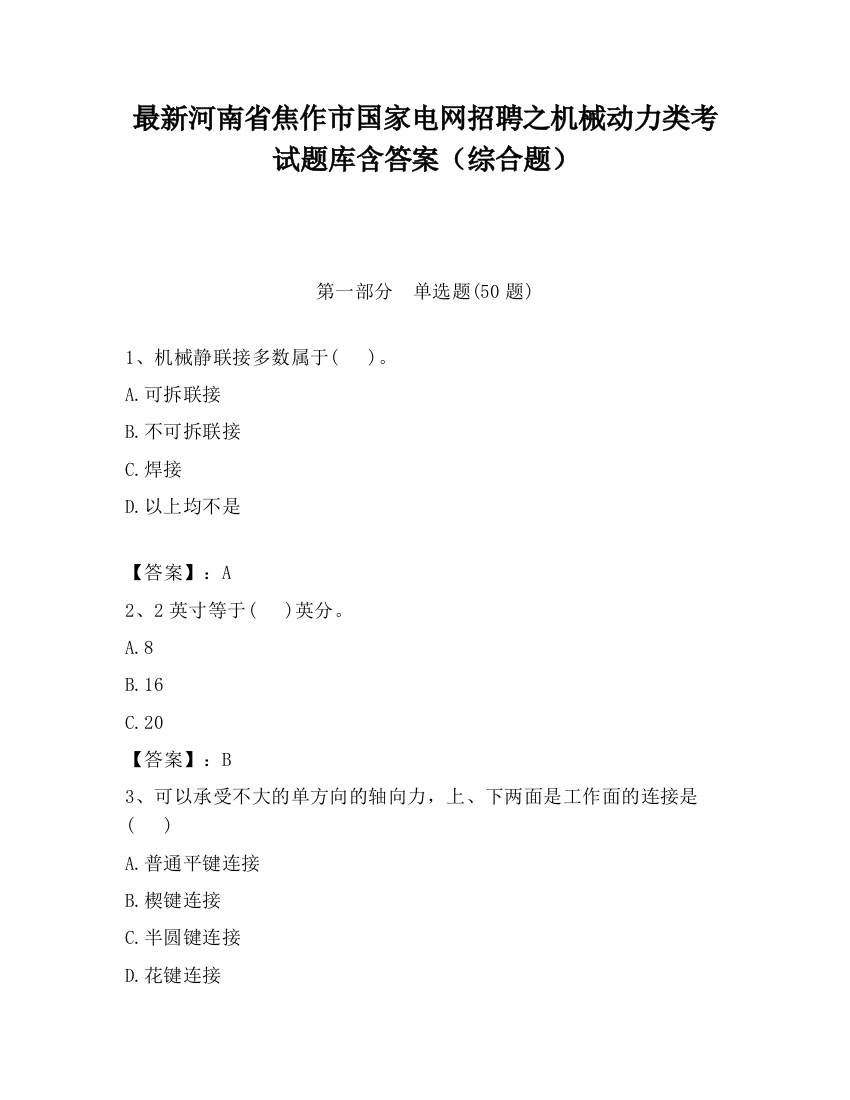 最新河南省焦作市国家电网招聘之机械动力类考试题库含答案（综合题）

第一部分　单选题(50 题)

1、机械静联接多数属于(　　)。

A.可拆联接

B.不可拆联接

C.焊接

D.以上均不是

【答案】：A

2、2 英寸等于(　　)英分。

A.8

B.16

C.20

【答案】：B

3、可以承受不大的单方向的轴向力，上、下两面是工作面的连接是(　　)

A.普通平键连接

B.楔键连接

C.半圆键连接

D.花键连接